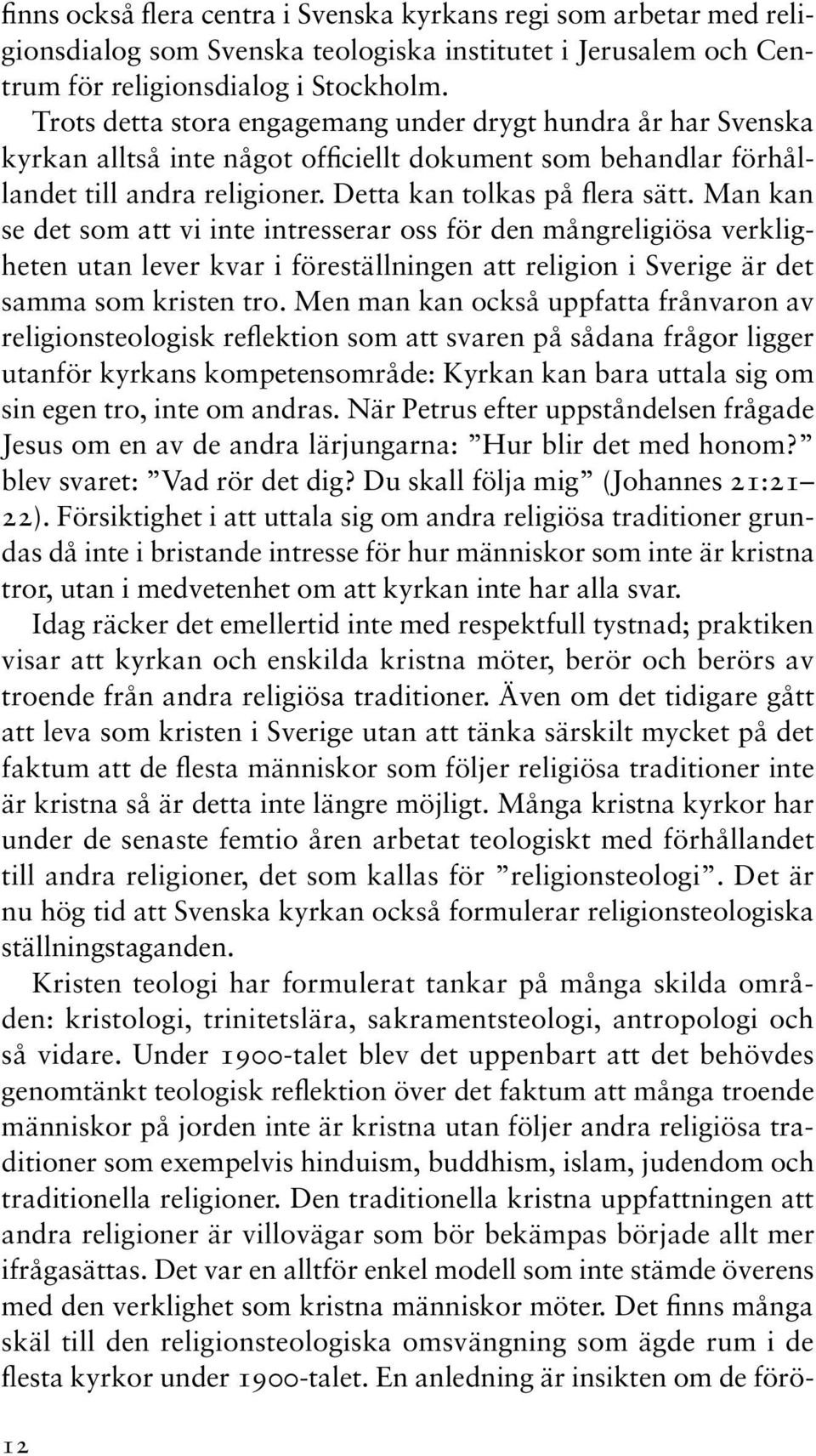 finns också flera centra i Svenska kyrkans regi som arbetar med religionsdialog som Svenska teologiska institutet i Jerusalem och Centrum för religionsdialog i Stockholm.

Trots detta stora engagemang under drygt hundra år har Svenska kyrkan alltså inte något officiellt dokument som behandlar förhållandet till andra religioner. Detta kan tolkas på flera sätt. Man kan se det som att vi inte intresserar oss för den mångreligiösa verkligheten utan lever kvar i föreställningen att religion i Sverige är det samma som kristen tro. Men man kan också uppfatta frånvaron av religionsteologisk reflektion som att svaren på sådana frågor ligger utanför kyrkans kompetensområde: Kyrkan kan bara uttala sig om sin egen tro, inte om andras. När Petrus efter uppståndelsen frågade Jesus om en av de andra lärjungarna: ”Hur blir det med honom?” blev svaret: ”Vad rör det dig? Du skall följa mig” (Johannes 21:21–22). Försiktighet i att uttala sig om andra religiösa traditioner grundas då inte i bristande intresse för hur människor som inte är kristna tror, utan i medvetenhet om att kyrkan inte har alla svar.

Idag räcker det emellertid inte med respektfull tystnad; praktiken visar att kyrkan och enskilda kristna möter, berör och berörs av troende från andra religiösa traditioner. Även om det tidigare gått att leva som kristen i Sverige utan att tänka särskilt mycket på det faktum att de flesta människor som följer religiösa traditioner inte är kristna så är detta inte längre möjligt. Många kristna kyrkor har under de senaste femtio åren arbetat teologiskt med förhållandet till andra religioner, det som kallas för ”religionsteologi”. Det är nu hög tid att Svenska kyrkan också formulerar religionsteologiska ställningstaganden.

Kristen teologi har formulerat tankar på många skilda områden: kristologi, trinitetslära, sakramentsteologi, antropologi och så vidare. Under 1900-talet blev det uppenbart att det behövdes genomtänkt teologisk reflektion över det faktum att många troende människor på jorden inte är kristna utan följer andra religiösa traditioner som exempelvis hinduism, buddhism, islam, judendom och traditionella religioner. Den traditionella kristna uppfattningen att andra religioner är villovägar som bör bekämpas började allt mer ifrågasättas. Det var en alltför enkel modell som inte stämde överens med den verklighet som kristna människor möter. Det finns många skäl till den religionsteologiska omsvängning som ägde rum i de flesta kyrkor under 1900-talet. En anledning är insikten om de förö-

12